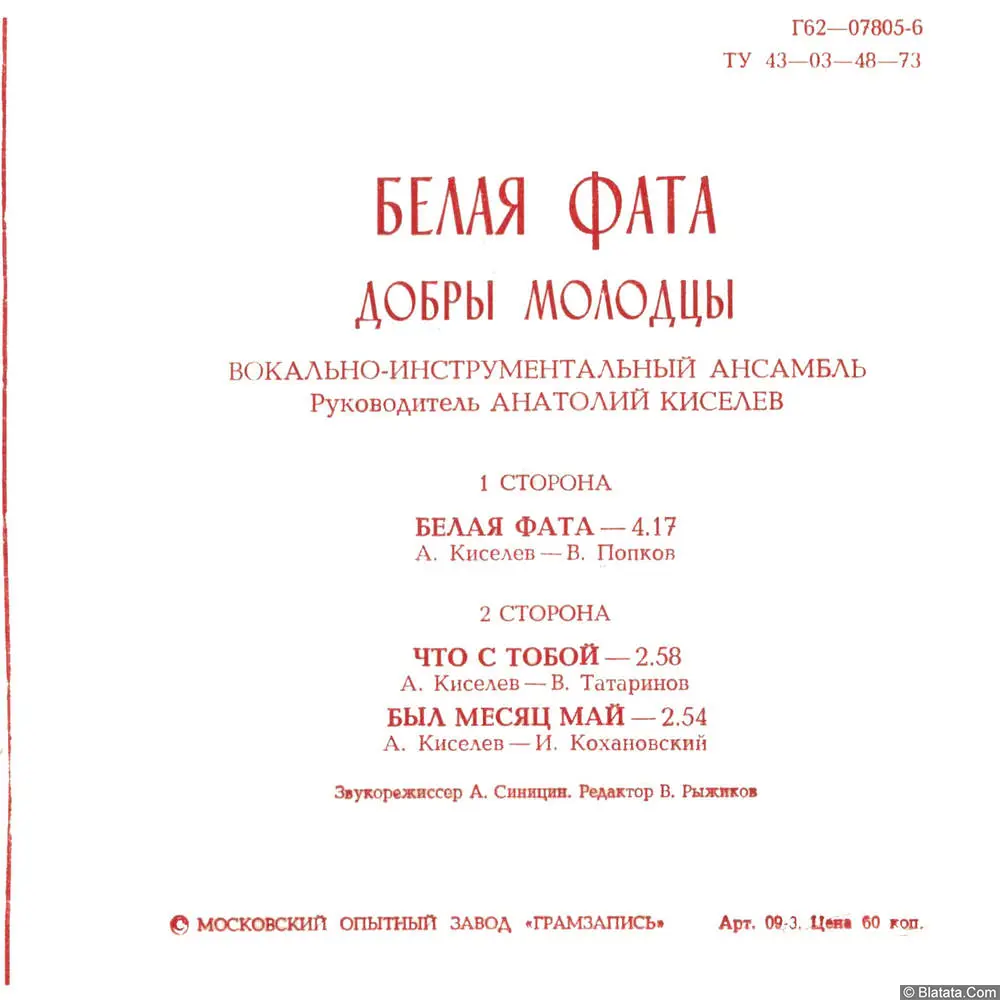 Г62—07805-6
ТУ 43—03—48—73

БЕЛАЯ ФАТА
ДОБРЫ МОЛОДЦЫ

ВОКАЛЬНО-ИНСТРУМЕНТАЛЬНЫЙ АНСАМБЛЬ
Руководитель АНАТОЛИЙ КИСЕЛЕВ

1 СТОРОНА

БЕЛАЯ ФАТА — 4.17
А. Киселев — В. Попков

2 СТОРОНА

ЧТО С ТОБОЙ — 2.58
А. Киселев — В. Татаринов
БЫЛ МЕСЯЦ МАЙ — 2.54
А. Киселев — И. Кохановский

Звукорежиссер А. Синицин. Редактор В. Рыжиков

© МОСКОВСКИЙ ОПЫТНЫЙ ЗАВОД «ГРАМЗАПИСЬ» Арт. 09-3. Цена 60 коп.

© Blatata.Com